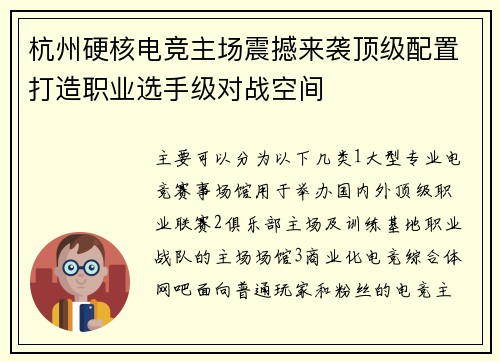 杭州硬核电竞主场震撼来袭顶级配置打造职业选手级对战空间

主要可以分为以下几类1大型专业电竞赛事场馆用于举办国内外顶级职业联赛2俱乐部主场及训练基地职业战队的主场场馆3商业化电竞综合体网吧面向普通玩家和粉丝的电竞主